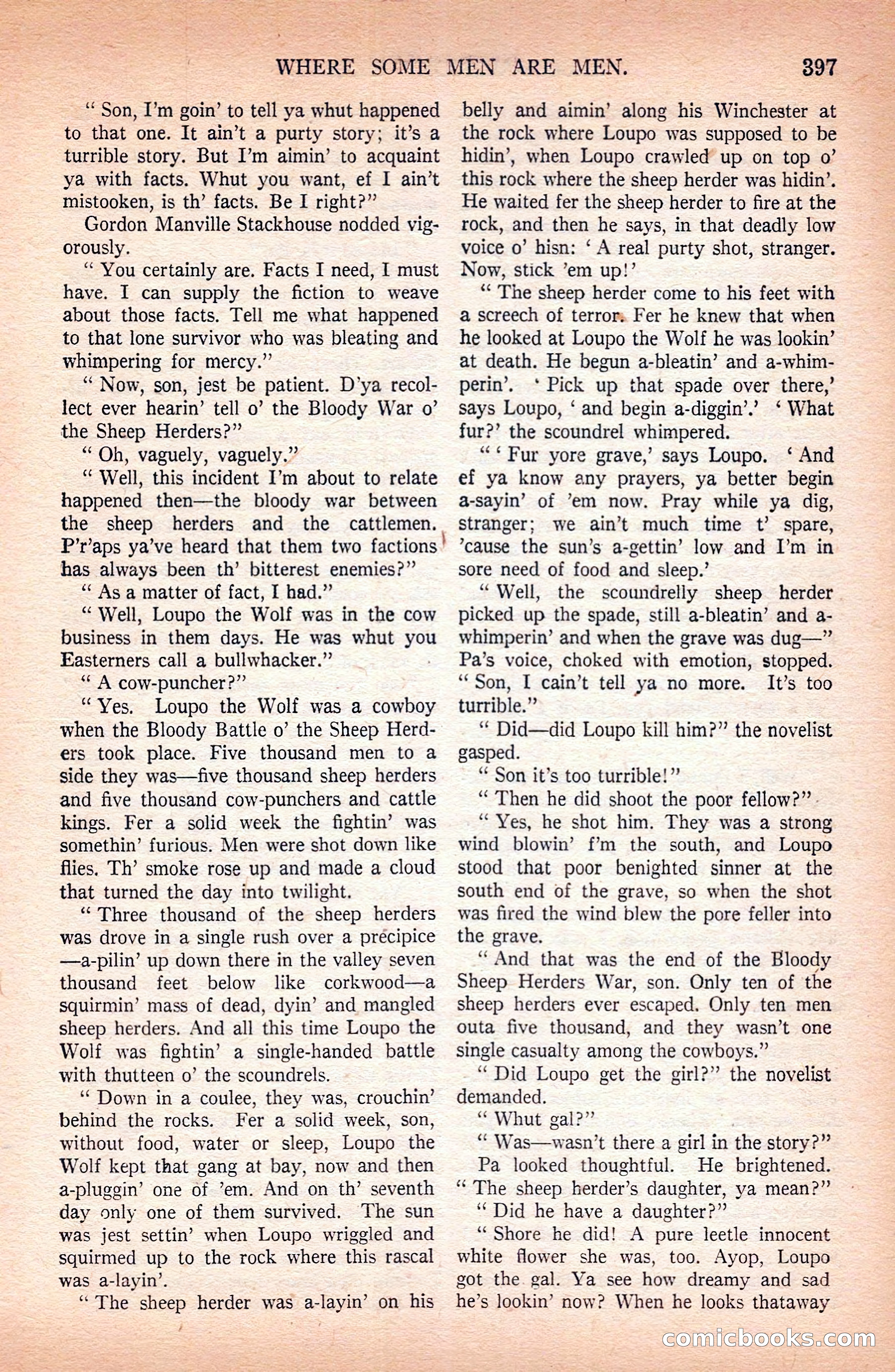 WHERE SOME MEN ARE MEN. 397

" Son, I'm goin' to tell ya whut happened to that one. It ain't a purty story; it's a turrible story. But I'm aimin' to acquaint ya with facts. Whut you want, ef I ain't mistooken, is th' facts. Be I right?"

Gordon Manville Stackhouse nodded vigorously.

" You certainly are. Facts I need, I must have. I can supply the fiction to weave about those facts. Tell me what happened to that lone survivor who was bleating and whimpering for mercy."

" Now, son, jest be patient. D'ya recollect ever hearin' tell o' the Bloody War o' the Sheep Herders?"

" Oh, vaguely, vaguely."

" Well, this incident I'm about to relate happened then—the bloody war between the sheep herders and the cattlemen. P'r'aps ya've heard that them two factions has always been th' bitterest enemies?"

" As a matter of fact, I had."

" Well, Loupo the Wolf was in the cow business in them days. He was whut you Easterners call a bullwhacker."

" A cow-puncher?"

" Yes. Loupo the Wolf was a cowboy when the Bloody Battle o' the Sheep Herders took place. Five thousand men to a side they was—five thousand sheep herders and five thousand cow-punchers and cattle kings. Fer a solid week the fightin' was somethin' furious. Men were shot down like flies. Th' smoke rose up and made a cloud that turned the day into twilight.

" Three thousand of the sheep herders was drove in a single rush over a precipice—a-pilin' up down there in the valley seven thousand feet below like corkwood—a squirmin' mass of dead, dyin' and mangled sheep herders. And all this time Loupo the Wolf was fightin' a single-handed battle with thutteen o' the scoundrels.

" Down in a coulee, they was, crouchin' behind the rocks. Fer a solid week, son, without food, water or sleep, Loupo the Wolf kept that gang at bay, now and then a-pluggin' one of 'em. And on th' seventh day only one of them survived. The sun was jest settin' when Loupo wriggled and squirmed up to the rock where this rascal was a-layin'.

" The sheep herder was a-layin' on his belly and aimin' along his Winchester at the rock where Loupo was supposed to be hidin', when Loupo crawled up on top o' this rock where the sheep herder was hidin'. He waited fer the sheep herder to fire at the rock, and then he says, in that deadly low voice o' hisn: ' A real purty shot, stranger. Now, stick 'em up!'

" The sheep herder come to his feet with a screech of terror. Fer he knew that when he looked at Loupo the Wolf he was lookin' at death. He begun a-bleatin' and a-whimperin'. ' Pick up that spade over there,' says Loupo, ' and begin a-diggin'.' ' What fur?' the scoundrel whimpered.

" ' Fur yore grave,' says Loupo. ' And ef ya know any prayers, ya better begin a-sayin' of 'em now. Pray while ya dig, stranger; we ain't much time t' spare, 'cause the sun's a-gettin' low and I'm in sore need of food and sleep.'

" Well, the scoundrelly sheep herder picked up the spade, still a-bleatin' and a-whimperin' and when the grave was dug—" Pa's voice, choked with emotion, stopped. " Son, I cain't tell ya no more. It's too turrible."

" Did—did Loupo kill him?" the novelist gasped.

" Son it's too turrible!"

" Then he did shoot the poor fellow?"

" Yes, he shot him. They was a strong wind blowin' f'm the south, and Loupo stood that poor benighted sinner at the south end of the grave, so when the shot was fired the wind blew the pore feller into the grave.

" And that was the end of the Bloody Sheep Herders War, son. Only ten of the sheep herders ever escaped. Only ten men outa five thousand, and they wasn't one single casualty among the cowboys."

" Did Loupo get the girl?" the novelist demanded.

" Whut gal?"

" Was—wasn't there a girl in the story?"

Pa looked thoughtful. He brightened. " The sheep herder's daughter, ya mean?"

" Did he have a daughter?"

" Shore he did! A pure leetle innocent white flower she was, too. Ayop, Loupo got the gal. Ya see how dreamy and sad he's lookin' now? When he looks thataway

comicbooks.com